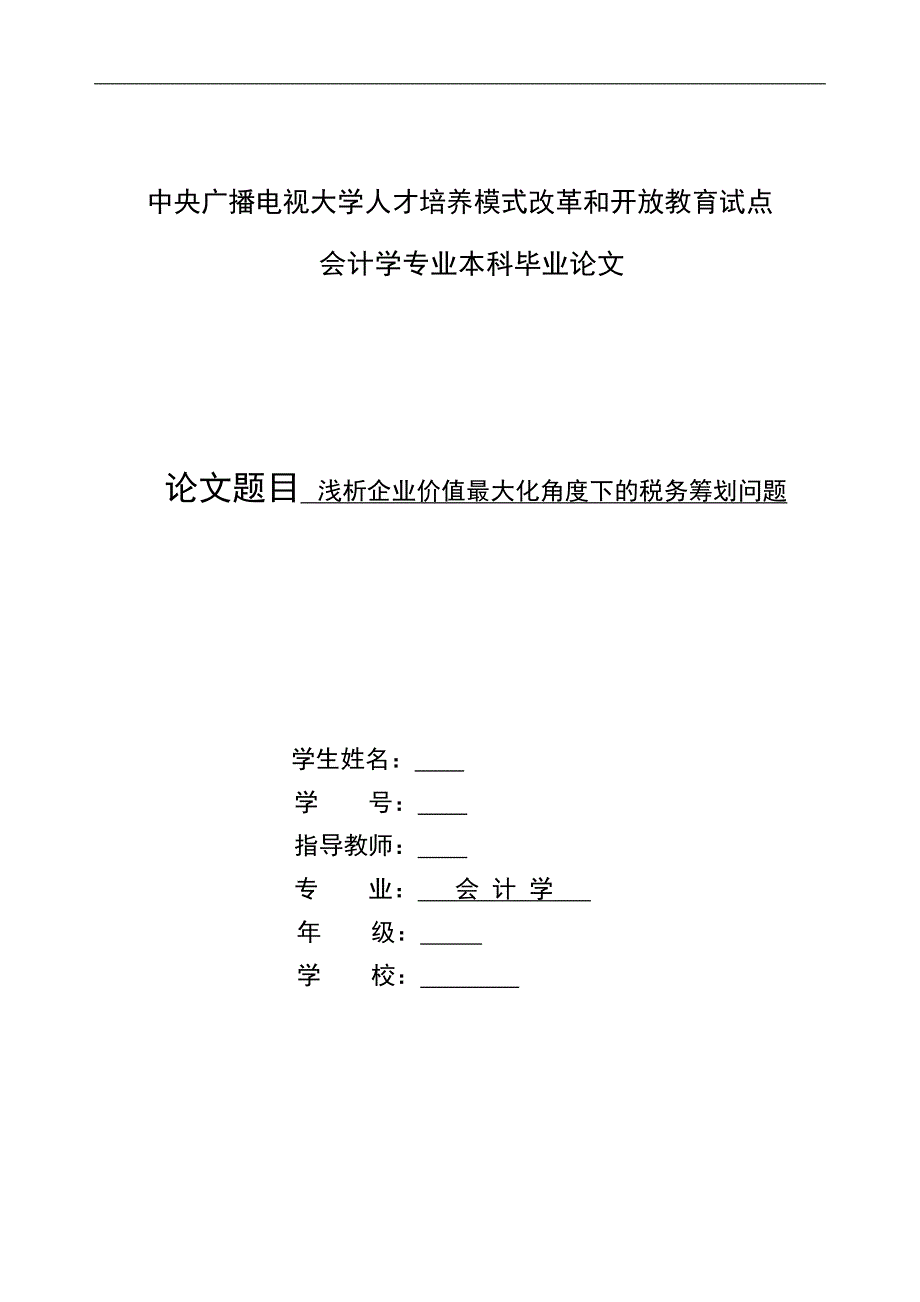 中央广播电视大学人才培养模式改革和开放教育试点

会计学专业本科毕业论文

论文题目 浅析企业价值最大化角度下的税务筹划问题

学生姓名：____

学　　号：____

指导教师：____

专　　业：　会 计 学　

年　　级：_____

学　　校：________